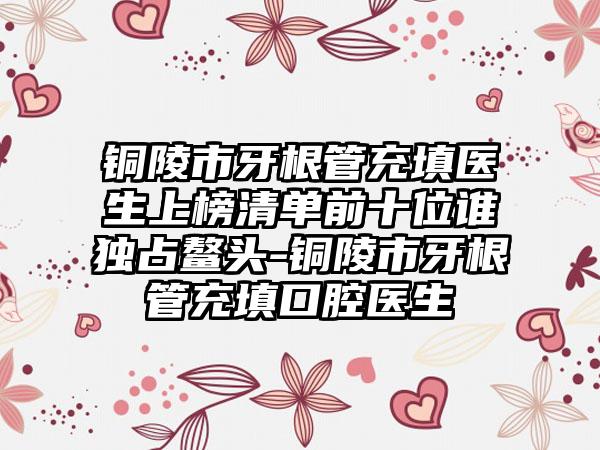 铜陵市牙根管充填医生上榜清单前十位谁独占鳌头-铜陵市牙根管充填口腔医生